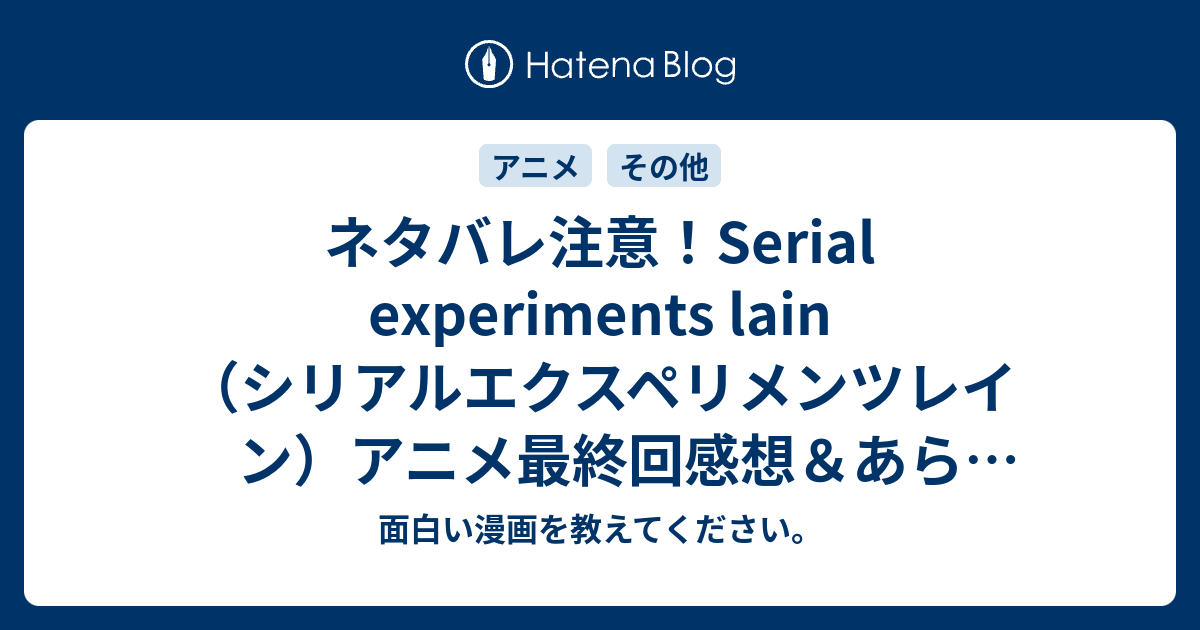 Hatena Blog

アニメ その他

ネタバレ注意！Serial experiments lain（シリアルエクスペリメンツレイン）アニメ最終回感想＆あら…

面白い漫画を教えてください。